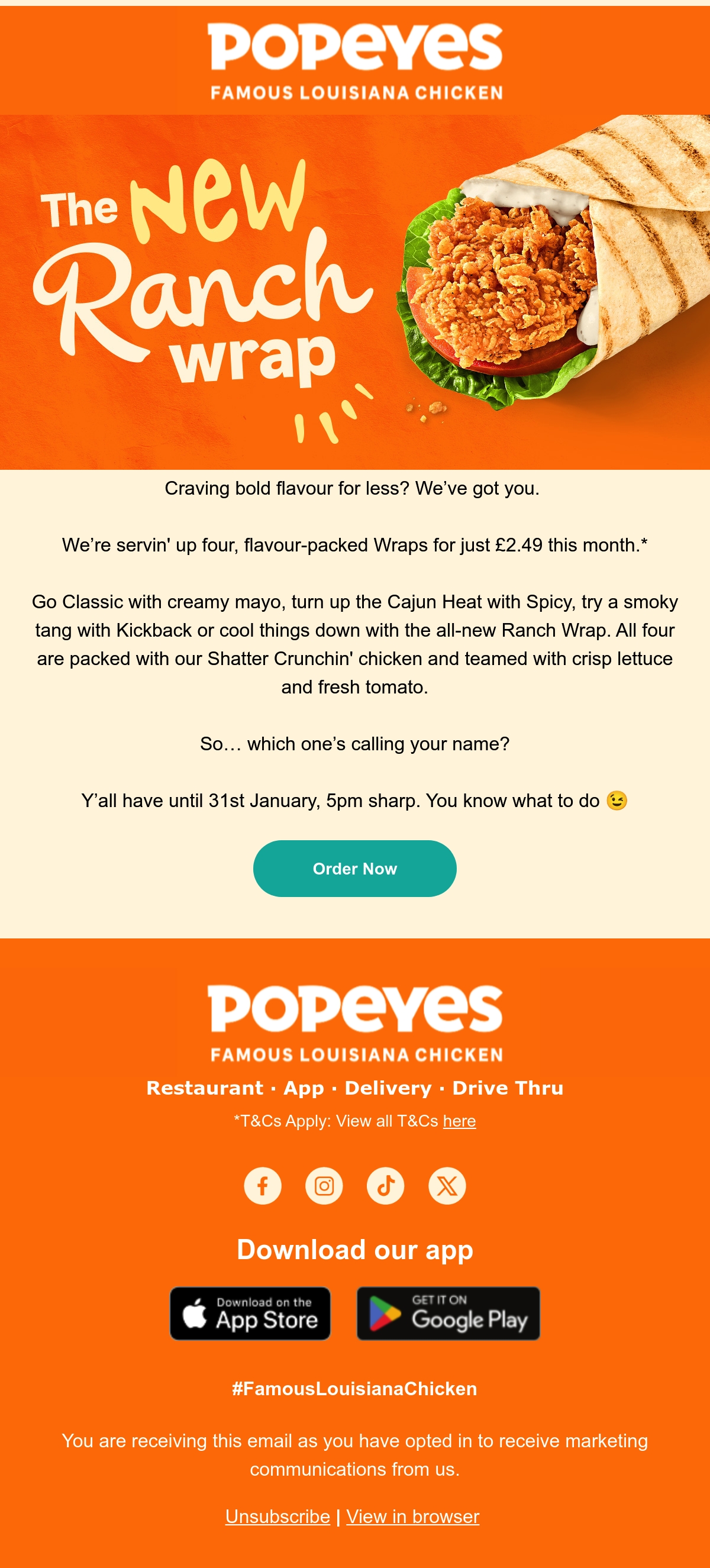 POPEYES
FAMOUS LOUISIANA CHICKEN

The New Ranch wrap

Craving bold flavour for less? We've got you.

We're servin' up four, flavour-packed Wraps for just £2.49 this month.*

Go Classic with creamy mayo, turn up the Cajun Heat with Spicy, try a smoky tang with Kickback or cool things down with the all-new Ranch Wrap. All four are packed with our Shatter Crunchin' chicken and teamed with crisp lettuce and fresh tomato.

So… which one's calling your name?

Y'all have until 31st January, 5pm sharp. You know what to do 😉

Order Now

POPEYES
FAMOUS LOUISIANA CHICKEN
Restaurant · App · Delivery · Drive Thru
*T&Cs Apply: View all T&Cs here

Download our app

Download on the App Store

GET IT ON Google Play

#FamousLouisianaChicken

You are receiving this email as you have opted in to receive marketing communications from us.

Unsubscribe | View in browser